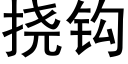 挠钩